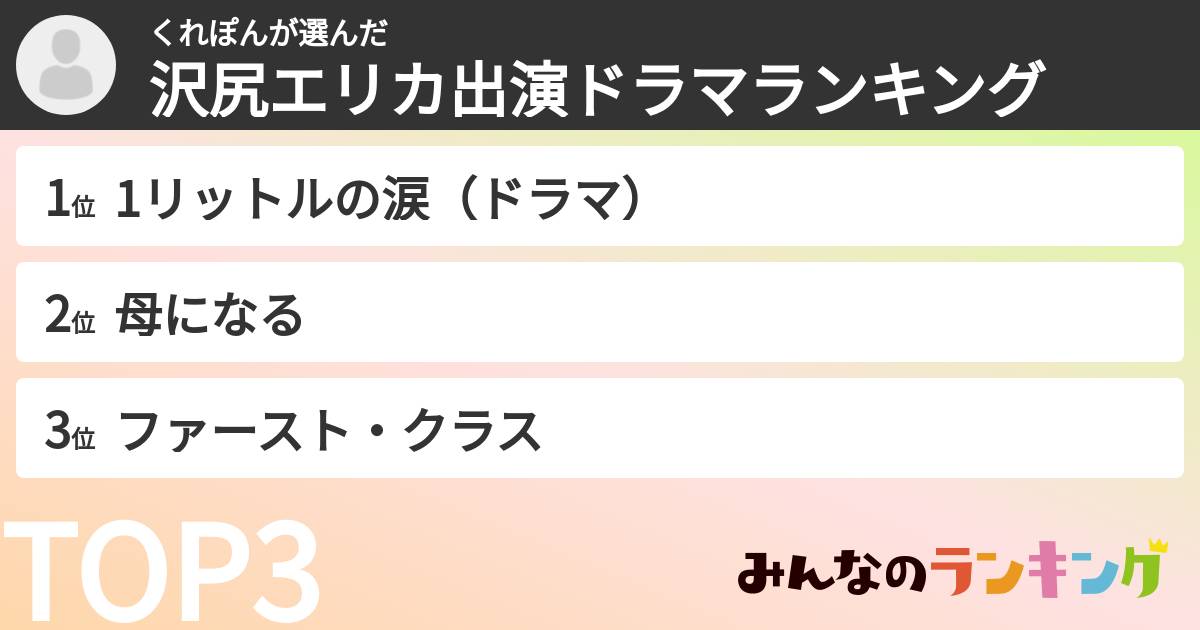 くれぽんが選んだ
沢尻エリカ出演ドラマランキング

1位 1リットルの涙（ドラマ）

2位 母になる

3位 ファースト・クラス

TOP3

みんなのランキング